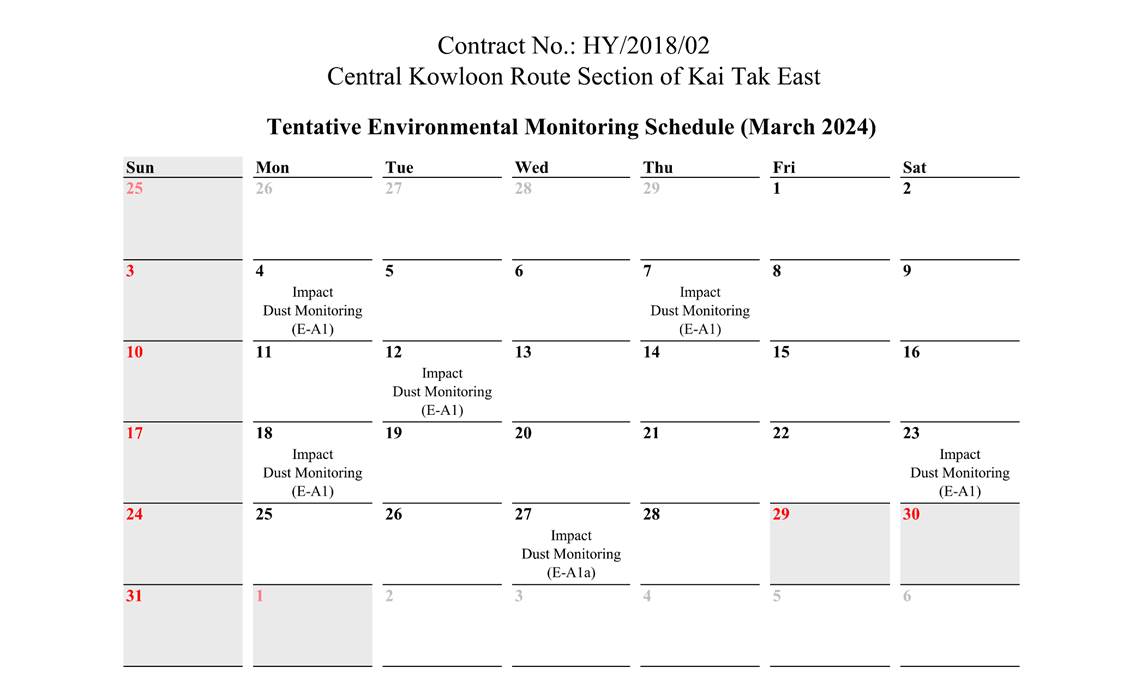 Contract No.: HY/2018/02
Central Kowloon Route Section of Kai Tak East

Tentative Environmental Monitoring Schedule (March 2024)

| Sun | Mon | Tue | Wed | Thu | Fri | Sat |
|---|---|---|---|---|---|---|
| 25 | 26 | 27 | 28 | 29 | 1 | 2 |
| 3 | 4 Impact Dust Monitoring (E-A1) | 5 | 6 | 7 Impact Dust Monitoring (E-A1) | 8 | 9 |
| 10 | 11 | 12 Impact Dust Monitoring (E-A1) | 13 | 14 | 15 | 16 |
| 17 | 18 Impact Dust Monitoring (E-A1) | 19 | 20 | 21 | 22 | 23 Impact Dust Monitoring (E-A1) |
| 24 | 25 | 26 | 27 Impact Dust Monitoring (E-A1a) | 28 | 29 | 30 |
| 31 | 1 | 2 | 3 | 4 | 5 | 6 |